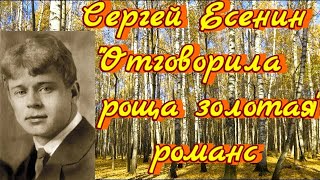 Сергей Есенин
"Отговорила
роща золотая"
романс